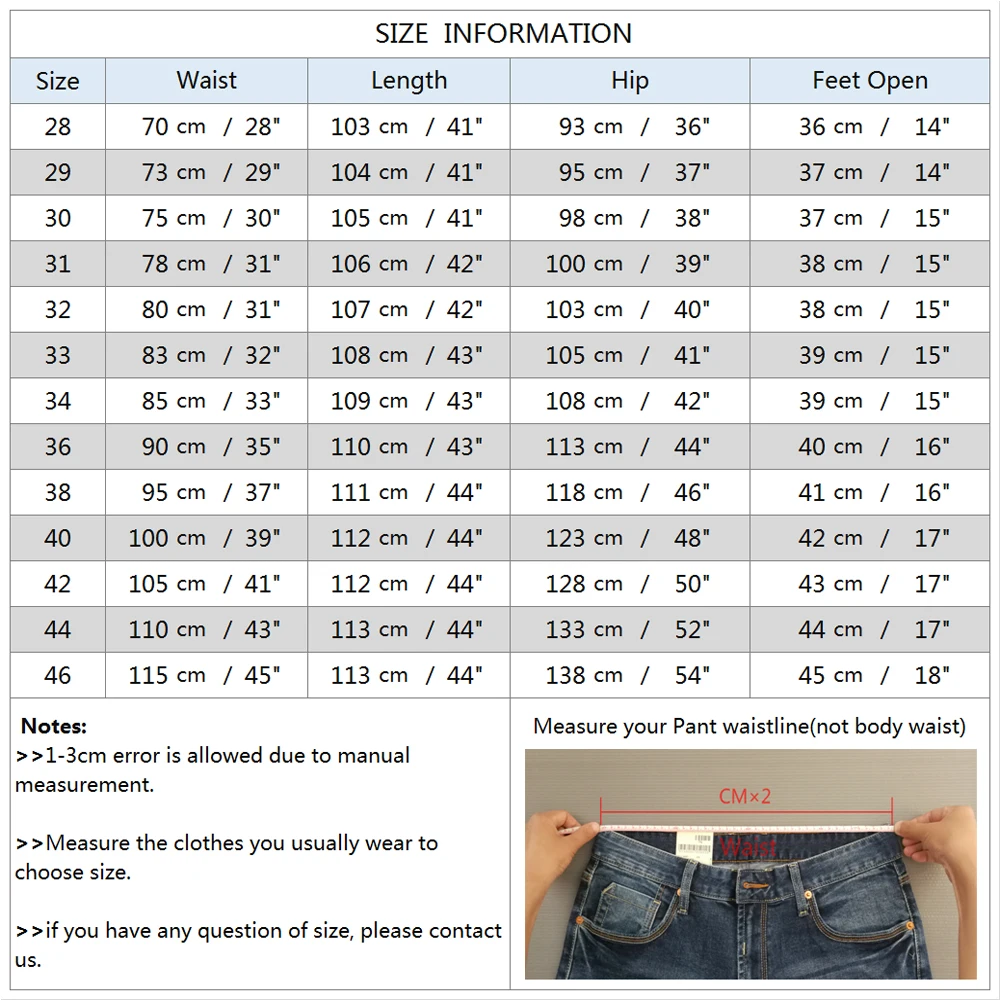 SIZE INFORMATION

| Size | Waist | Length | Hip | Feet Open |
|---|---|---|---|---|
| 28 | 70 cm / 28" | 103 cm / 41" | 93 cm / 36" | 36 cm / 14" |
| 29 | 73 cm / 29" | 104 cm / 41" | 95 cm / 37" | 37 cm / 14" |
| 30 | 75 cm / 30" | 105 cm / 41" | 98 cm / 38" | 37 cm / 15" |
| 31 | 78 cm / 31" | 106 cm / 42" | 100 cm / 39" | 38 cm / 15" |
| 32 | 80 cm / 31" | 107 cm / 42" | 103 cm / 40" | 38 cm / 15" |
| 33 | 83 cm / 32" | 108 cm / 43" | 105 cm / 41" | 39 cm / 15" |
| 34 | 85 cm / 33" | 109 cm / 43" | 108 cm / 42" | 39 cm / 15" |
| 36 | 90 cm / 35" | 110 cm / 43" | 113 cm / 44" | 40 cm / 16" |
| 38 | 95 cm / 37" | 111 cm / 44" | 118 cm / 46" | 41 cm / 16" |
| 40 | 100 cm / 39" | 112 cm / 44" | 123 cm / 48" | 42 cm / 17" |
| 42 | 105 cm / 41" | 112 cm / 44" | 128 cm / 50" | 43 cm / 17" |
| 44 | 110 cm / 43" | 113 cm / 44" | 133 cm / 52" | 44 cm / 17" |
| 46 | 115 cm / 45" | 113 cm / 44" | 138 cm / 54" | 45 cm / 18" |

Notes:
>>1-3cm error is allowed due to manual measurement.

>>Measure the clothes you usually wear to choose size.

>>if you have any question of size, please contact us.

Measure your Pant waistline(not body waist)

CM×2

Waist